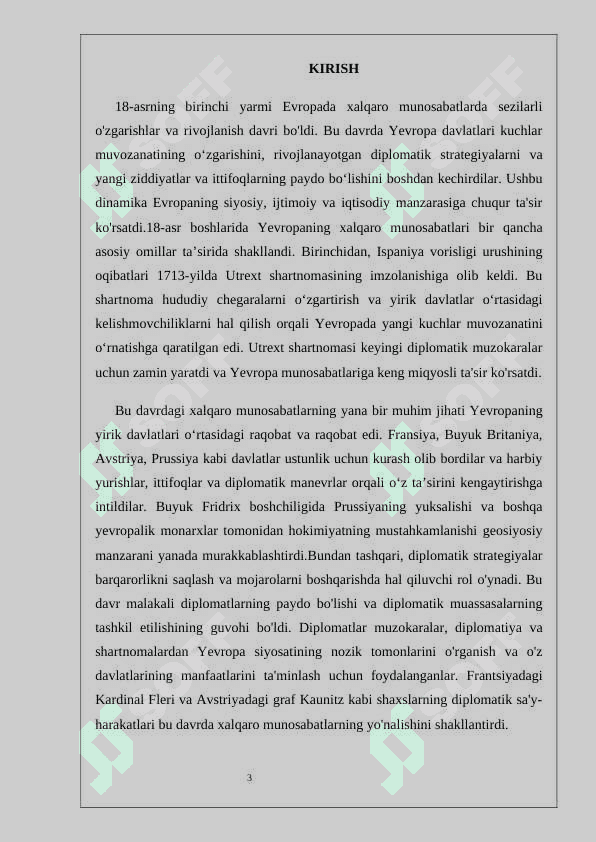 KIRISH

18-asrning birinchi yarmi Evropada xalqaro munosabatlarda sezilarli o'zgarishlar va rivojlanish davri bo'ldi. Bu davrda Yevropa davlatlari kuchlar muvozanatining o‘zgarishini, rivojlanayotgan diplomatik strategiyalarni va yangi ziddiyatlar va ittifoqlarning paydo bo‘lishini boshdan kechirdilar. Ushbu dinamika Evropaning siyosiy, ijtimoiy va iqtisodiy manzarasiga chuqur ta'sir ko'rsatdi.18-asr boshlarida Yevropaning xalqaro munosabatlari bir qancha asosiy omillar ta’sirida shakllandi. Birinchidan, Ispaniya vorisligi urushining oqibatlari 1713-yilda Utrext shartnomasining imzolanishiga olib keldi. Bu shartnoma hududiy chegaralarni o‘zgartirish va yirik davlatlar o‘rtasidagi kelishmovchiliklarni hal qilish orqali Yevropada yangi kuchlar muvozanatini o‘rnatishga qaratilgan edi. Utrext shartnomasi keyingi diplomatik muzokaralar uchun zamin yaratdi va Yevropa munosabatlariga keng miqyosli ta'sir ko'rsatdi.

Bu davrdagi xalqaro munosabatlarning yana bir muhim jihati Yevropaning yirik davlatlari o‘rtasidagi raqobat va raqobat edi. Fransiya, Buyuk Britaniya, Avstriya, Prussiya kabi davlatlar ustunlik uchun kurash olib bordilar va harbiy yurishlar, ittifoqlar va diplomatik manevrlar orqali o‘z ta’sirini kengaytirishga intildilar. Buyuk Fridrix boshchiligida Prussiyaning yuksalishi va boshqa yevropalik monarxlar tomonidan hokimiyatning mustahkamlanishi geosiyosiy manzarani yanada murakkablashtirdi.Bundan tashqari, diplomatik strategiyalar barqarorlikni saqlash va mojarolarni boshqarishda hal qiluvchi rol o'ynadi. Bu davr malakali diplomatlarning paydo bo'lishi va diplomatik muassasalarning tashkil etilishining guvohi bo'ldi. Diplomatlar muzokaralar, diplomatiya va shartnomalardan Yevropa siyosatining nozik tomonlarini o'rganish va o'z davlatlarining manfaatlarini ta'minlash uchun foydalanganlar. Frantsiyadagi Kardinal Fleri va Avstriyadagi graf Kaunitz kabi shaxslarning diplomatik sa'y-harakatlari bu davrda xalqaro munosabatlarning yo'nalishini shakllantirdi.

3